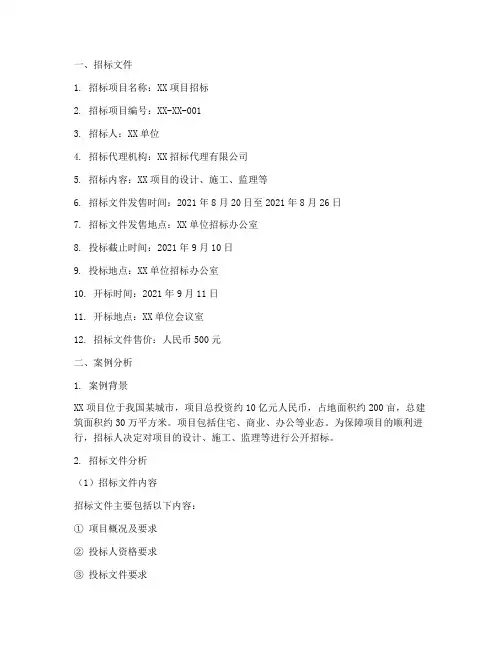 一、招标文件

1. 招标项目名称：XX 项目招标

2. 招标项目编号：XX-XX-001

3. 招标人：XX 单位

4. 招标代理机构：XX 招标代理有限公司

5. 招标内容：XX 项目的设计、施工、监理等

6. 招标文件发售时间：2021 年 8 月 20 日至 2021 年 8 月 26 日

7. 招标文件发售地点：XX 单位招标办公室

8. 投标截止时间：2021 年 9 月 10 日

9. 投标地点：XX 单位招标办公室

10. 开标时间：2021 年 9 月 11 日

11. 开标地点：XX 单位会议室

12. 招标文件售价：人民币 500 元

二、案例分析

1. 案例背景

XX 项目位于我国某城市，项目总投资约 10 亿元人民币，占地面积约 200 亩，总建筑面积约 30 万平方米。项目包括住宅、商业、办公等业态。为保障项目的顺利进行，招标人决定对项目的设计、施工、监理等进行公开招标。

2. 招标文件分析

（1）招标文件内容

招标文件主要包括以下内容：

① 项目概况及要求

② 投标人资格要求

③ 投标文件要求